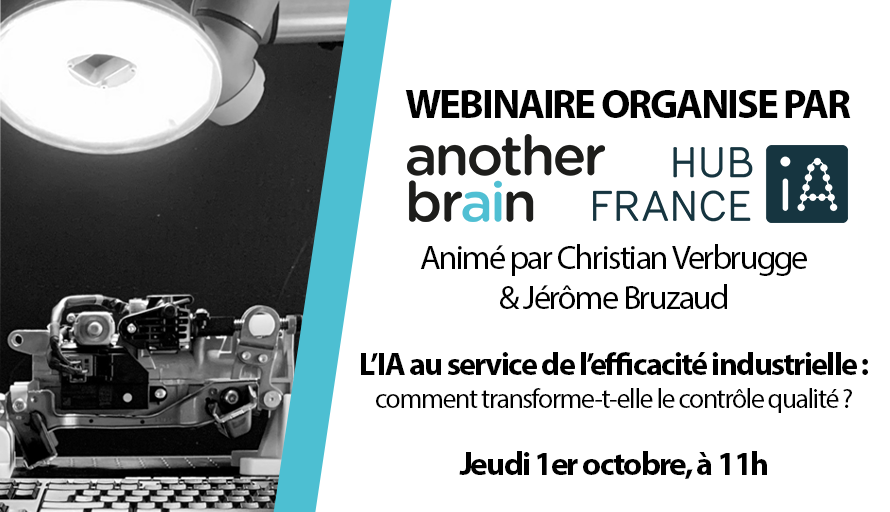 WEBINAIRE ORGANISE PAR

another brain

HUB FRANCE iA

Animé par Christian Verbrugge & Jérôme Bruzaud

L'IA au service de l'efficacité industrielle : comment transforme-t-elle le contrôle qualité ?

Jeudi 1er octobre, à 11h